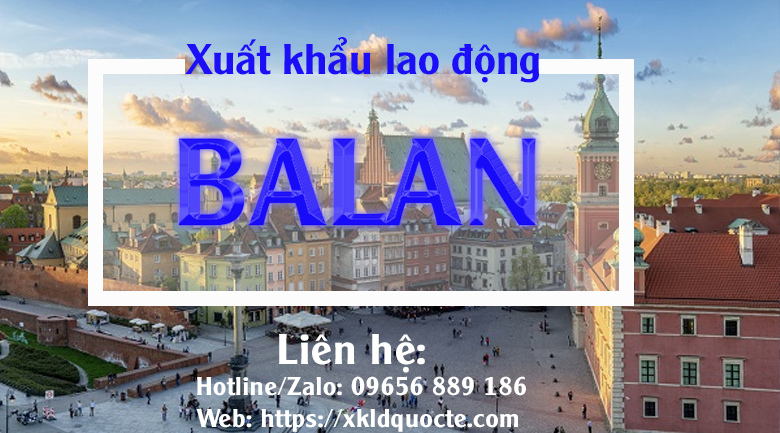 Xuất khẩu lao động

BALAN

Liên hệ:

Hotline/Zalo: 09656 889 186

Web: https://xkldquocte.com